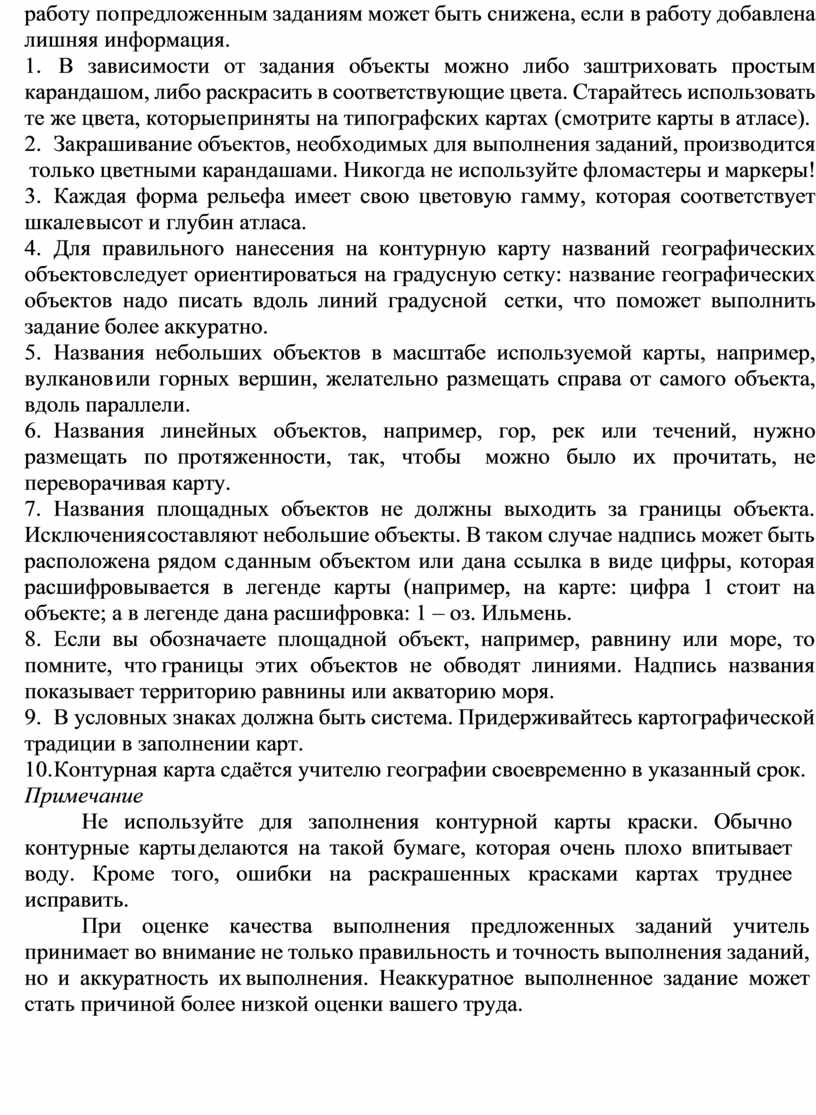 работу попредложенным заданиям может быть снижена, если в работу добавлена лишняя информация.

1. В зависимости от задания объекты можно либо заштриховать простым карандашом, либо раскрасить в соответствующие цвета. Старайтесь использовать те же цвета, которыеприняты на типографских картах (смотрите карты в атласе).

2. Закрашивание объектов, необходимых для выполнения заданий, производится только цветными карандашами. Никогда не используйте фломастеры и маркеры!

3. Каждая форма рельефа имеет свою цветовую гамму, которая соответствует шкалевысот и глубин атласа.

4. Для правильного нанесения на контурную карту названий географических объектовследует ориентироваться на градусную сетку: название географических объектов надо писать вдоль линий градусной сетки, что поможет выполнить задание более аккуратно.

5. Названия небольших объектов в масштабе используемой карты, например, вулкановили горных вершин, желательно размещать справа от самого объекта, вдоль параллели.

6. Названия линейных объектов, например, гор, рек или течений, нужно размещать по протяженности, так, чтобы можно было их прочитать, не переворачивая карту.

7. Названия площадных объектов не должны выходить за границы объекта. Исключениясоставляют небольшие объекты. В таком случае надпись может быть расположена рядом сданным объектом или дана ссылка в виде цифры, которая расшифровывается в легенде карты (например, на карте: цифра 1 стоит на объекте; а в легенде дана расшифровка: 1 – оз. Ильмень.

8. Если вы обозначаете площадной объект, например, равнину или море, то помните, что границы этих объектов не обводят линиями. Надпись названия показывает территорию равнины или акваторию моря.

9. В условных знаках должна быть система. Придерживайтесь картографической традиции в заполнении карт.

10.Контурная карта сдаётся учителю географии своевременно в указанный срок.

Примечание

Не используйте для заполнения контурной карты краски. Обычно контурные картыделаются на такой бумаге, которая очень плохо впитывает воду. Кроме того, ошибки на раскрашенных красками картах труднее исправить.

При оценке качества выполнения предложенных заданий учитель принимает во внимание не только правильность и точность выполнения заданий, но и аккуратность их выполнения. Неаккуратное выполненное задание может стать причиной более низкой оценки вашего труда.